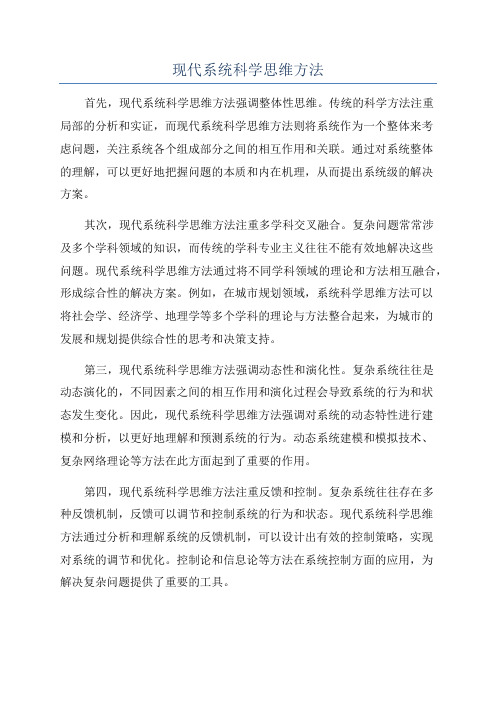 现代系统科学思维方法

首先，现代系统科学思维方法强调整体性思维。传统的科学方法注重局部的分析和实证，而现代系统科学思维方法则将系统作为一个整体来考虑问题，关注系统各个组成部分之间的相互作用和关联。通过对系统整体的理解，可以更好地把握问题的本质和内在机理，从而提出系统级的解决方案。

其次，现代系统科学思维方法注重多学科交叉融合。复杂问题常常涉及多个学科领域的知识，而传统的学科专业主义往往不能有效地解决这些问题。现代系统科学思维方法通过将不同学科领域的理论和方法相互融合，形成综合性的解决方案。例如，在城市规划领域，系统科学思维方法可以将社会学、经济学、地理学等多个学科的理论与方法整合起来，为城市的发展和规划提供综合性的思考和决策支持。

第三，现代系统科学思维方法强调动态性和演化性。复杂系统往往是动态演化的，不同因素之间的相互作用和演化过程会导致系统的行为和状态发生变化。因此，现代系统科学思维方法强调对系统的动态特性进行建模和分析，以更好地理解和预测系统的行为。动态系统建模和模拟技术、复杂网络理论等方法在此方面起到了重要的作用。

第四，现代系统科学思维方法注重反馈和控制。复杂系统往往存在多种反馈机制，反馈可以调节和控制系统的行为和状态。现代系统科学思维方法通过分析和理解系统的反馈机制，可以设计出有效的控制策略，实现对系统的调节和优化。控制论和信息论等方法在系统控制方面的应用，为解决复杂问题提供了重要的工具。